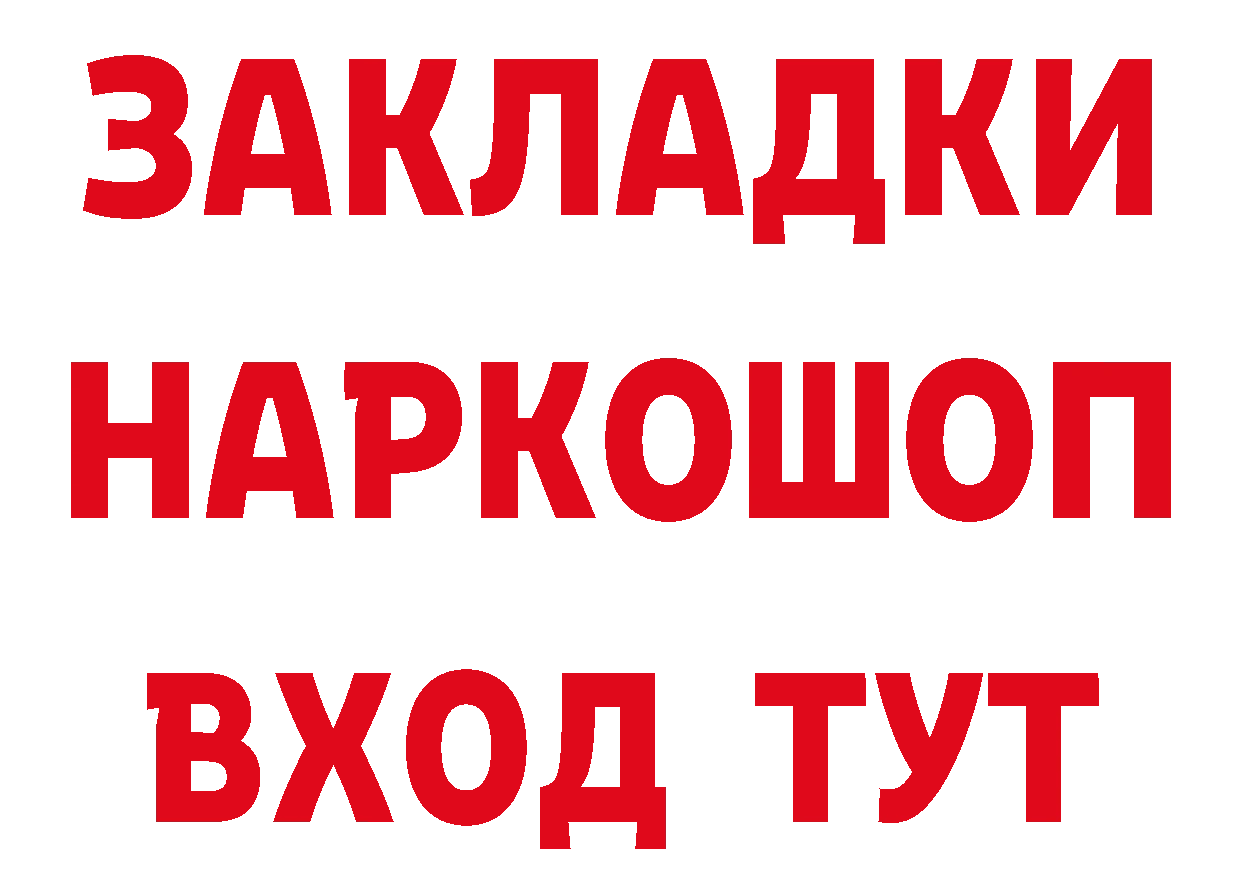 ЗАКЛАДКИ НАРКОШОП ВХОД ТУТ